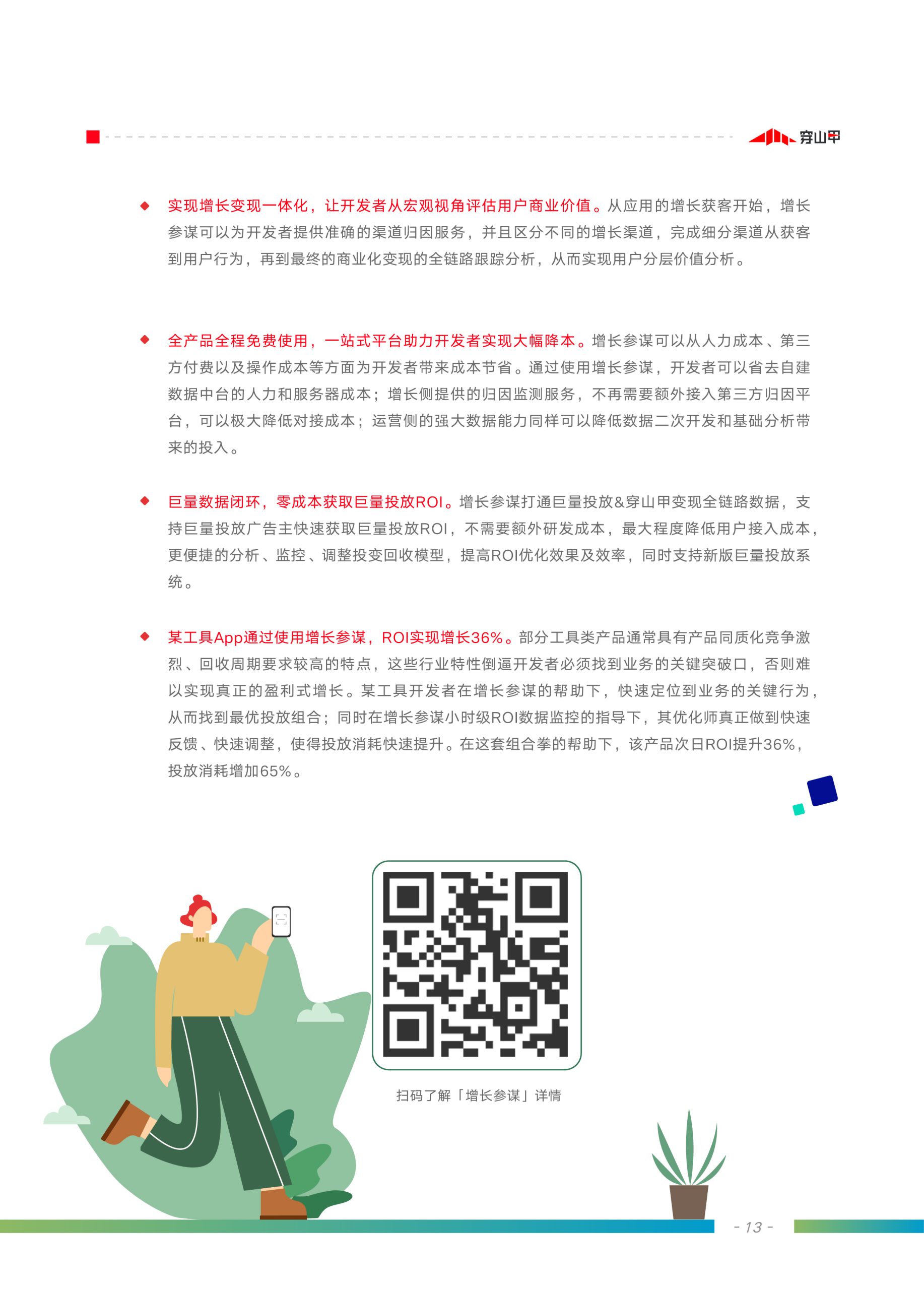 穿山甲

◆ 实现增长变现一体化，让开发者从宏观视角评估用户商业价值。从应用的增长获客开始，增长参谋可以为开发者提供准确的渠道归因服务，并且区分不同的增长渠道，完成细分渠道从获客到用户行为，再到最终的商业化变现的全链路跟踪分析，从而实现用户分层价值分析。

◆ 全产品全程免费使用，一站式平台助力开发者实现大幅降本。增长参谋可以从人力成本、第三方付费以及操作成本等方面为开发者带来成本节省。通过使用增长参谋，开发者可以省去自建数据中台的人力和服务器成本；增长侧提供的归因监测服务，不再需要额外接入第三方归因平台，可以极大降低对接成本；运营侧的强大数据能力同样可以降低数据二次开发和基础分析带来的投入。

◆ 巨量数据闭环，零成本获取巨量投放ROI。增长参谋打通巨量投放&穿山甲变现全链路数据，支持巨量投放广告主快速获取巨量投放ROI，不需要额外研发成本，最大程度降低用户接入成本，更便捷的分析、监控、调整投变回收模型，提高ROI优化效果及效率，同时支持新版巨量投放系统。

◆ 某工具App通过使用增长参谋，ROI实现增长36%。部分工具类产品通常具有产品同质化竞争激烈、回收周期要求较高的特点，这些行业特性倒逼开发者必须找到业务的关键突破口，否则难以实现真正的盈利式增长。某工具开发者在增长参谋的帮助下，快速定位到业务的关键行为，从而找到最优投放组合；同时在增长参谋小时级ROI数据监控的指导下，其优化师真正做到快速反馈、快速调整，使得投放消耗快速提升。在这套组合拳的帮助下，该产品次日ROI提升36%，投放消耗增加65%。

扫码了解「增长参谋」详情

- 13 -